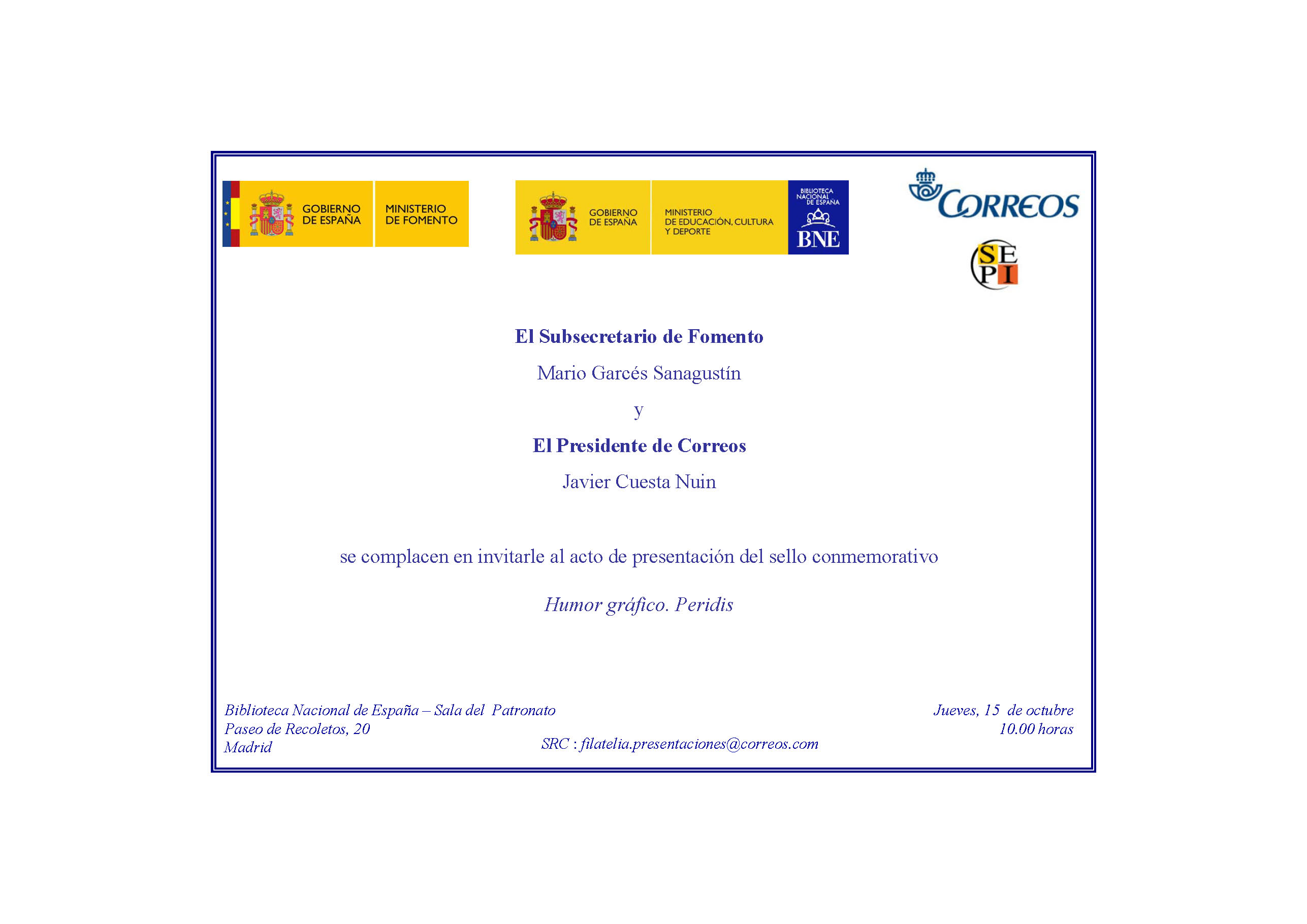 GOBIERNO DE ESPAÑA

MINISTERIO DE FOMENTO

GOBIERNO DE ESPAÑA

MINISTERIO DE EDUCACIÓN, CULTURA Y DEPORTE

BIBLIOTECA NACIONAL DE ESPAÑA

BNE

CORREOS

SEPI

El Subsecretario de Fomento

Mario Garcés Sanagustín

y

El Presidente de Correos

Javier Cuesta Nuin

se complacen en invitarle al acto de presentación del sello conmemorativo

Humor gráfico. Peridis

Biblioteca Nacional de España – Sala del Patronato
Paseo de Recoletos, 20
Madrid

SRC : filatelia.presentaciones@correos.com

Jueves, 15 de octubre
10.00 horas